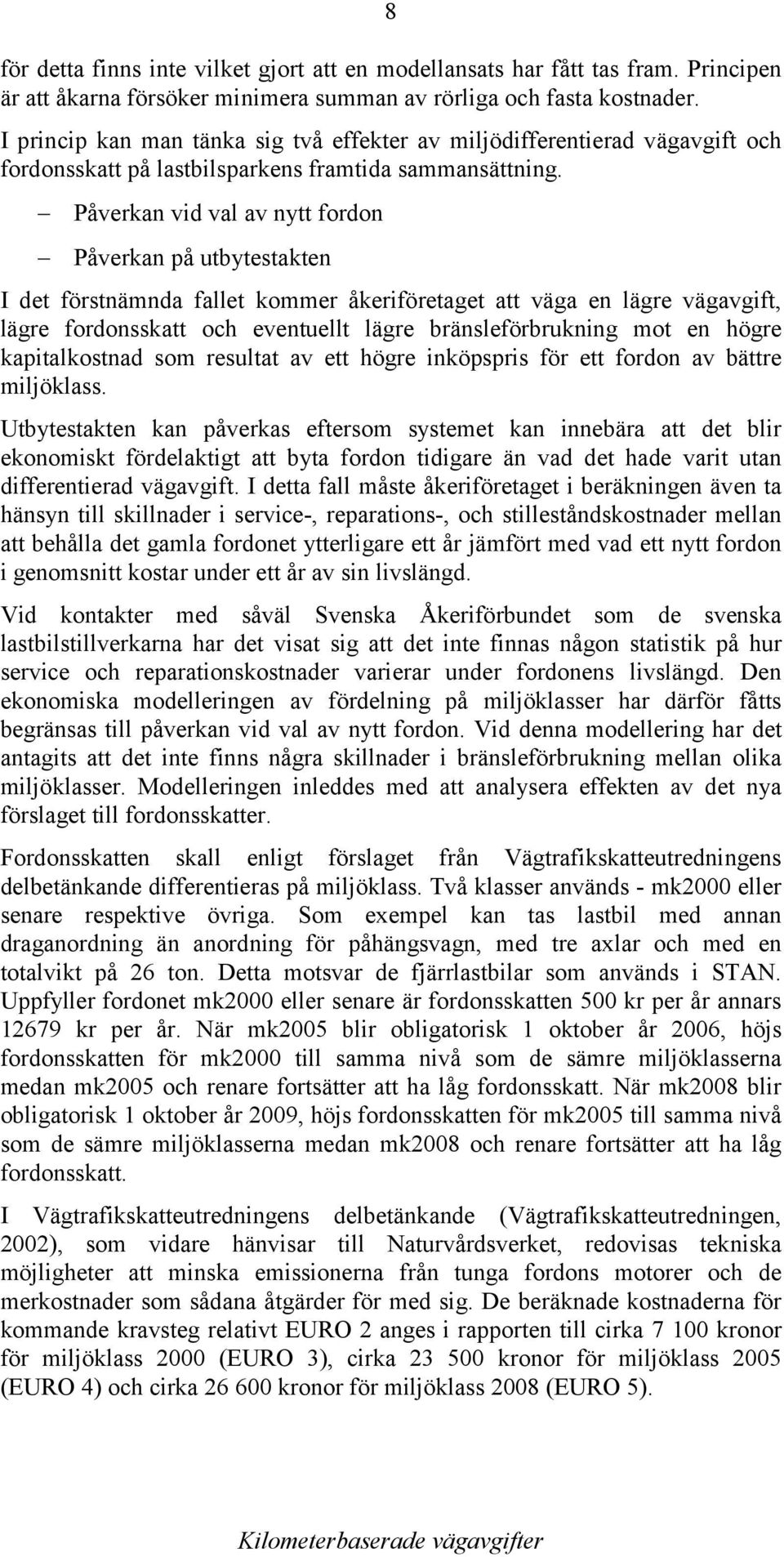 8

för detta finns inte vilket gjort att en modellansats har fått tas fram. Principen är att åkarna försöker minimera summan av rörliga och fasta kostnader.

I princip kan man tänka sig två effekter av miljödifferentierad vägavgift och fordonsskatt på lastbilsparkens framtida sammansättning.

– Påverkan vid val av nytt fordon

– Påverkan på utbytestakten

I det förstnämnda fallet kommer åkeriföretaget att väga en lägre vägavgift, lägre fordonsskatt och eventuellt lägre bränsleförbrukning mot en högre kapitalkostnad som resultat av ett högre inköpspris för ett fordon av bättre miljöklass.

Utbytestakten kan påverkas eftersom systemet kan innebära att det blir ekonomiskt fördelaktigt att byta fordon tidigare än vad det hade varit utan differentierad vägavgift. I detta fall måste åkeriföretaget i beräkningen även ta hänsyn till skillnader i service-, reparations-, och stilleståndskostnader mellan att behålla det gamla fordonet ytterligare ett år jämfört med vad ett nytt fordon i genomsnitt kostar under ett år av sin livslängd.

Vid kontakter med såväl Svenska Åkeriförbundet som de svenska lastbilstillverkarna har det visat sig att det inte finnas någon statistik på hur service och reparationskostnader varierar under fordonens livslängd. Den ekonomiska modelleringen av fördelning på miljöklasser har därför fåtts begränsas till påverkan vid val av nytt fordon. Vid denna modellering har det antagits att det inte finns några skillnader i bränsleförbrukning mellan olika miljöklasser. Modelleringen inleddes med att analysera effekten av det nya förslaget till fordonsskatter.

Fordonsskatten skall enligt förslaget från Vägtrafikskatteutredningens delbetänkande differentieras på miljöklass. Två klasser används - mk2000 eller senare respektive övriga. Som exempel kan tas lastbil med annan draganordning än anordning för påhängsvagn, med tre axlar och med en totalvikt på 26 ton. Detta motsvar de fjärrlastbilar som används i STAN. Uppfyller fordonet mk2000 eller senare är fordonsskatten 500 kr per år annars 12679 kr per år. När mk2005 blir obligatorisk 1 oktober år 2006, höjs fordonsskatten för mk2000 till samma nivå som de sämre miljöklasserna medan mk2005 och renare fortsätter att ha låg fordonsskatt. När mk2008 blir obligatorisk 1 oktober år 2009, höjs fordonsskatten för mk2005 till samma nivå som de sämre miljöklasserna medan mk2008 och renare fortsätter att ha låg fordonsskatt.

I Vägtrafikskatteutredningens delbetänkande (Vägtrafikskatteutredningen, 2002), som vidare hänvisar till Naturvårdsverket, redovisas tekniska möjligheter att minska emissionerna från tunga fordons motorer och de merkostnader som sådana åtgärder för med sig. De beräknade kostnaderna för kommande kravsteg relativt EURO 2 anges i rapporten till cirka 7 100 kronor för miljöklass 2000 (EURO 3), cirka 23 500 kronor för miljöklass 2005 (EURO 4) och cirka 26 600 kronor för miljöklass 2008 (EURO 5).

Kilometerbaserade vägavgifter